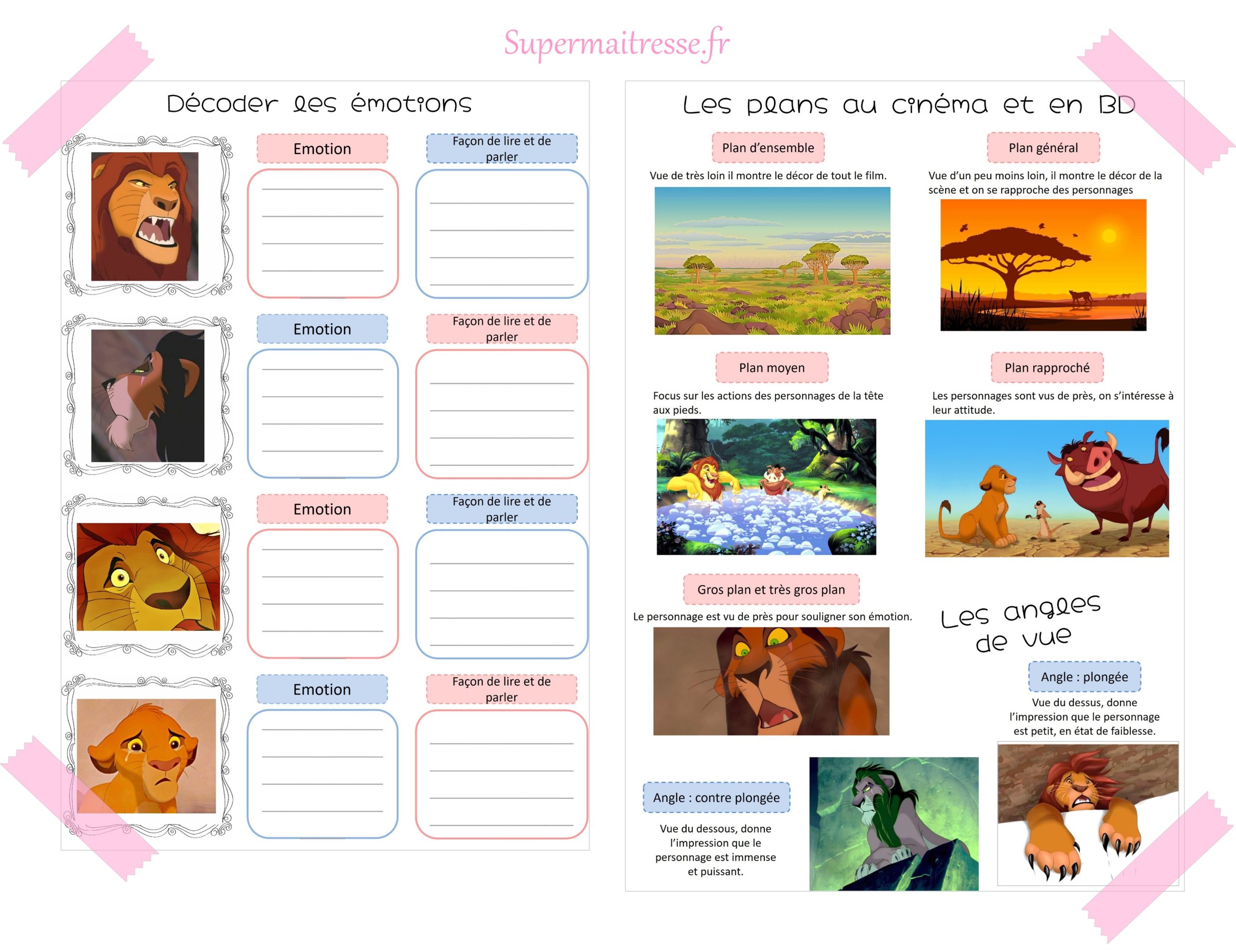 Supermaitresse.fr

Décoder les émotions

Emotion

Façon de lire et de parler

Emotion

Façon de lire et de parler

Emotion

Façon de lire et de parler

Emotion

Façon de lire et de parler

Les plans au cinéma et en BD

Plan d'ensemble

Vue de très loin il montre le décor de tout le film.

Plan général

Vue d'un peu moins loin, il montre le décor de la scène et on se rapproche des personnages

Plan moyen

Focus sur les actions des personnages de la tête aux pieds.

Plan rapproché

Les personnages sont vus de près, on s'intéresse à leur attitude.

Gros plan et très gros plan

Le personnage est vu de près pour souligner son émotion.

Les angles de vue

Angle : plongée

Vue du dessus, donne l'impression que le personnage est petit, en état de faiblesse.

Angle : contre plongée

Vue du dessous, donne l'impression que le personnage est immense et puissant.